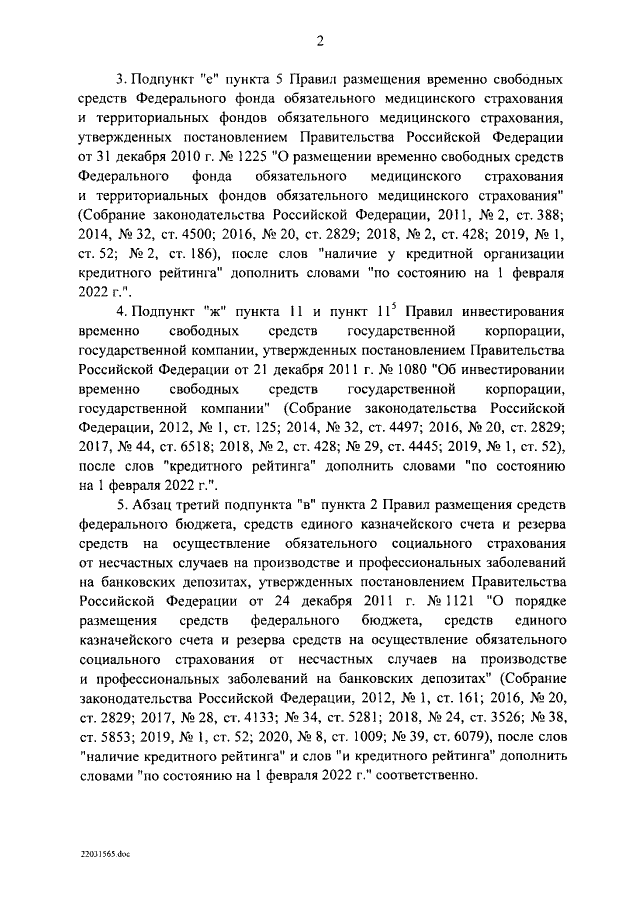 2

3. Подпункт "е" пункта 5 Правил размещения временно свободных средств Федерального фонда обязательного медицинского страхования и территориальных фондов обязательного медицинского страхования, утвержденных постановлением Правительства Российской Федерации от 31 декабря 2010 г. № 1225 "О размещении временно свободных средств Федерального фонда обязательного медицинского страхования и территориальных фондов обязательного медицинского страхования" (Собрание законодательства Российской Федерации, 2011, № 2, ст. 388; 2014, № 32, ст. 4500; 2016, № 20, ст. 2829; 2018, № 2, ст. 428; 2019, № 1, ст. 52; № 2, ст. 186), после слов "наличие у кредитной организации кредитного рейтинга" дополнить словами "по состоянию на 1 февраля 2022 г.".

4. Подпункт "ж" пункта 11 и пункт $11^5$ Правил инвестирования временно свободных средств государственной корпорации, государственной компании, утвержденных постановлением Правительства Российской Федерации от 21 декабря 2011 г. № 1080 "Об инвестировании временно свободных средств государственной корпорации, государственной компании" (Собрание законодательства Российской Федерации, 2012, № 1, ст. 125; 2014, № 32, ст. 4497; 2016, № 20, ст. 2829; 2017, № 44, ст. 6518; 2018, № 2, ст. 428; № 29, ст. 4445; 2019, № 1, ст. 52), после слов "кредитного рейтинга" дополнить словами "по состоянию на 1 февраля 2022 г.".

5. Абзац третий подпункта "в" пункта 2 Правил размещения средств федерального бюджета, средств единого казначейского счета и резерва средств на осуществление обязательного социального страхования от несчастных случаев на производстве и профессиональных заболеваний на банковских депозитах, утвержденных постановлением Правительства Российской Федерации от 24 декабря 2011 г. № 1121 "О порядке размещения средств федерального бюджета, средств единого казначейского счета и резерва средств на осуществление обязательного социального страхования от несчастных случаев на производстве и профессиональных заболеваний на банковских депозитах" (Собрание законодательства Российской Федерации, 2012, № 1, ст. 161; 2016, № 20, ст. 2829; 2017, № 28, ст. 4133; № 34, ст. 5281; 2018, № 24, ст. 3526; № 38, ст. 5853; 2019, № 1, ст. 52; 2020, № 8, ст. 1009; № 39, ст. 6079), после слов "наличие кредитного рейтинга" и слов "и кредитного рейтинга" дополнить словами "по состоянию на 1 февраля 2022 г." соответственно.

22031565.doc